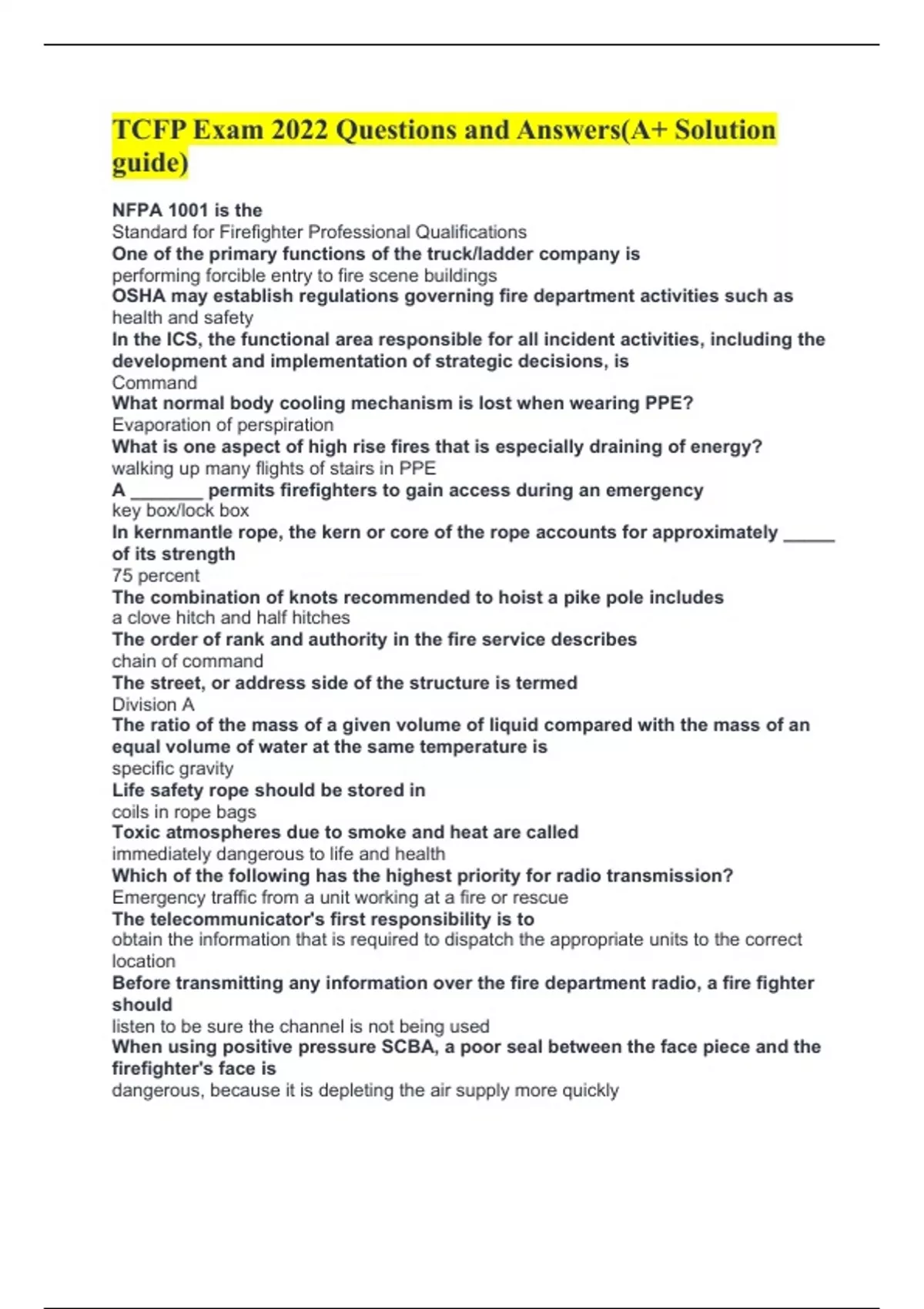 TCFP Exam 2022 Questions and Answers(A+ Solution guide)

NFPA 1001 is the
Standard for Firefighter Professional Qualifications
One of the primary functions of the truck/ladder company is
performing forcible entry to fire scene buildings
OSHA may establish regulations governing fire department activities such as
health and safety
In the ICS, the functional area responsible for all incident activities, including the development and implementation of strategic decisions, is
Command
What normal body cooling mechanism is lost when wearing PPE?
Evaporation of perspiration
What is one aspect of high rise fires that is especially draining of energy?
walking up many flights of stairs in PPE
A _______ permits firefighters to gain access during an emergency
key box/lock box
In kernmantle rope, the kern or core of the rope accounts for approximately _____ of its strength
75 percent
The combination of knots recommended to hoist a pike pole includes
a clove hitch and half hitches
The order of rank and authority in the fire service describes
chain of command
The street, or address side of the structure is termed
Division A
The ratio of the mass of a given volume of liquid compared with the mass of an equal volume of water at the same temperature is
specific gravity
Life safety rope should be stored in
coils in rope bags
Toxic atmospheres due to smoke and heat are called
immediately dangerous to life and health
Which of the following has the highest priority for radio transmission?
Emergency traffic from a unit working at a fire or rescue
The telecommunicator's first responsibility is to
obtain the information that is required to dispatch the appropriate units to the correct location
Before transmitting any information over the fire department radio, a fire fighter should
listen to be sure the channel is not being used
When using positive pressure SCBA, a poor seal between the face piece and the firefighter's face is
dangerous, because it is depleting the air supply more quickly